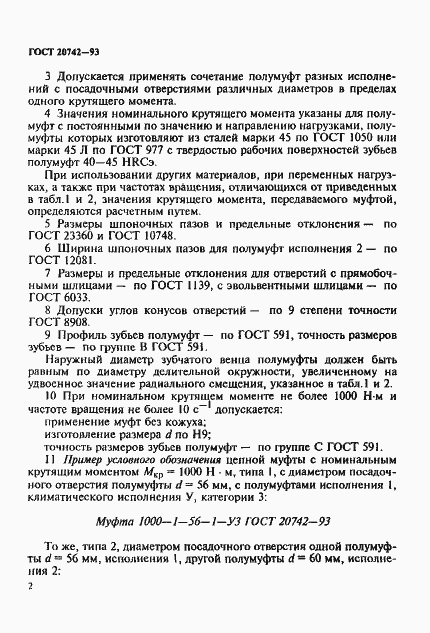 ГОСТ 20742—93

3 Допускается применять сочетание полумуфт разных исполнений с посадочными отверстиями различных диаметров в пределах одного крутящего момента.

4 Значения номинального крутящего момента указаны для полумуфт с постоянными по значению и направлению нагрузками, полумуфты которых изготовляют из сталей марки 45 по ГОСТ 1050 или марки 45 Л по ГОСТ 977 с твердостью рабочих поверхностей зубьев полумуфт 40—45 HRCэ.

При использовании других материалов, при переменных нагрузках, а также при частотах вращения, отличающихся от приведенных в табл.1 и 2, значения крутящего момента, передаваемого муфтой, определяются расчетным путем.

5 Размеры шпоночных пазов и предельные отклонения — по ГОСТ 23360 и ГОСТ 10748.

6 Ширина шпоночных пазов для полумуфт исполнения 2 — по ГОСТ 12081.

7 Размеры и предельные отклонения для отверстий с прямобочными шлицами — по ГОСТ 1139, с эвольвентными шлицами — по ГОСТ 6033.

8 Допуски углов конусов отверстий — по 9 степени точности ГОСТ 8908.

9 Профиль зубьев полумуфт — по ГОСТ 591, точность размеров зубьев — по группе В ГОСТ 591.

Наружный диаметр зубчатого венца полумуфты должен быть равным по диаметру делительной окружности, увеличенному на удвоенное значение радиального смещения, указанное в табл.1 и 2.

10 При номинальном крутящем моменте не более 1000 Н·м и частоте вращения не более 10 $с^{-1}$ допускается:

применение муфт без кожуха;

изготовление размера $d$ по Н9;

точность размеров зубьев полумуфт — по группе С ГОСТ 591.

11 Пример условного обозначения цепной муфты с номинальным крутящим моментом $M_{кр}$ = 1000 Н · м, типа 1, с диаметром посадочного отверстия полумуфты $d$ = 56 мм, с полумуфтами исполнения 1, климатического исполнения У, категории 3:

Муфта 1000—1—56—1—У3 ГОСТ 20742—93

То же, типа 2, диаметром посадочного отверстия одной полумуфты $d$ = 56 мм, исполнения 1, другой полумуфты $d$ = 60 мм, исполнения 2:

2